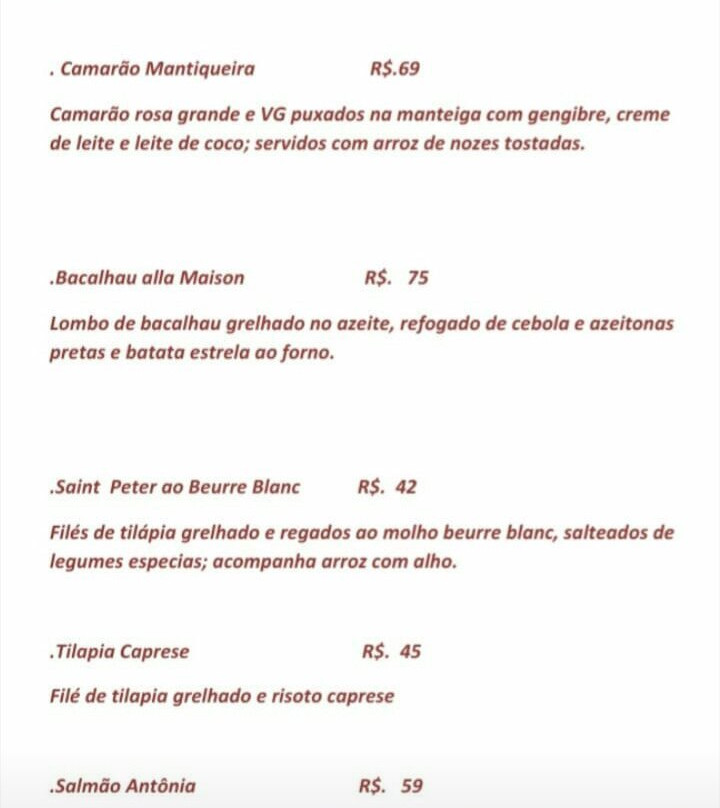 . Camarão Mantiqueira R$.69

Camarão rosa grande e VG puxados na manteiga com gengibre, creme de leite e leite de coco; servidos com arroz de nozes tostadas.

.Bacalhau alla Maison R$. 75

Lombo de bacalhau grelhado no azeite, refogado de cebola e azeitonas pretas e batata estrela ao forno.

.Saint Peter ao Beurre Blanc R$. 42

Filés de tilápia grelhado e regados ao molho beurre blanc, salteados de legumes especias; acompanha arroz com alho.

.Tilapia Caprese R$. 45

Filé de tilapia grelhado e risoto caprese

.Salmão Antônia R$. 59